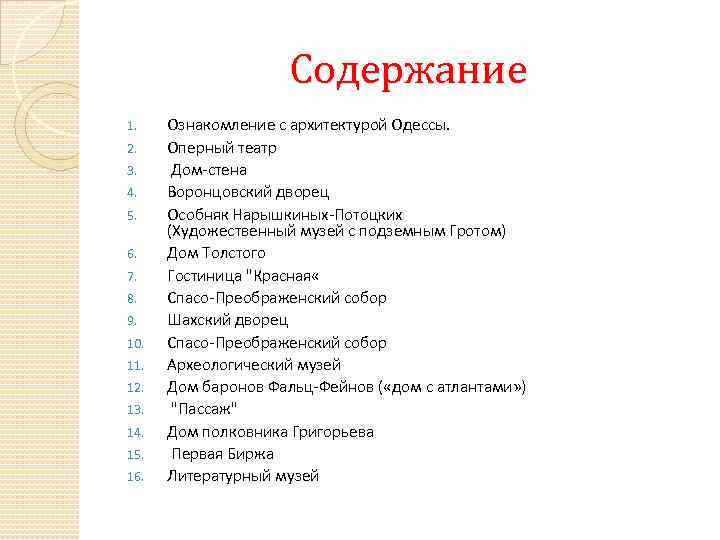 Содержание

1. Ознакомление с архитектурой Одессы.
2. Оперный театр
3. Дом-стена
4. Воронцовский дворец
5. Особняк Нарышкиных-Потоцких (Художественный музей с подземным Гротом)
6. Дом Толстого
7. Гостиница "Красная«
8. Спасо-Преображенский собор
9. Шахский дворец
10. Спасо-Преображенский собор
11. Археологический музей
12. Дом баронов Фальц-Фейнов («дом с атлантами»)
13. "Пассаж"
14. Дом полковника Григорьева
15. Первая Биржа
16. Литературный музей